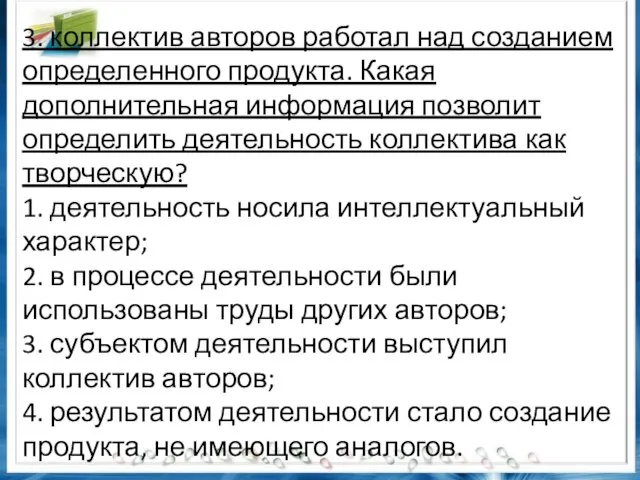 3. коллектив авторов работал над созданием определенного продукта. Какая дополнительная информация позволит определить деятельность коллектива как творческую?
1. деятельность носила интеллектуальный характер;
2. в процессе деятельности были использованы труды других авторов;
3. субъектом деятельности выступил коллектив авторов;
4. результатом деятельности стало создание продукта, не имеющего аналогов.